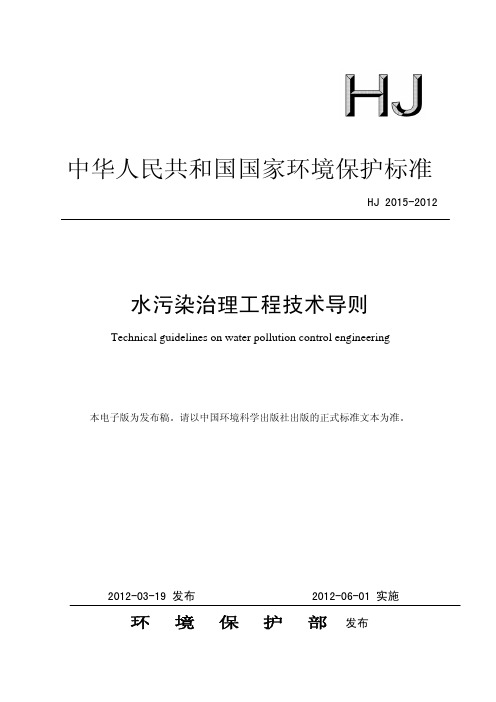 HJ

中华人民共和国国家环境保护标准

HJ 2015-2012

水污染治理工程技术导则

Technical guidelines on water pollution control engineering

本电子版为发布稿。请以中国环境科学出版社出版的正式标准文本为准。

2012-03-19 发布　　2012-06-01 实施

环　境　保　护　部　发布